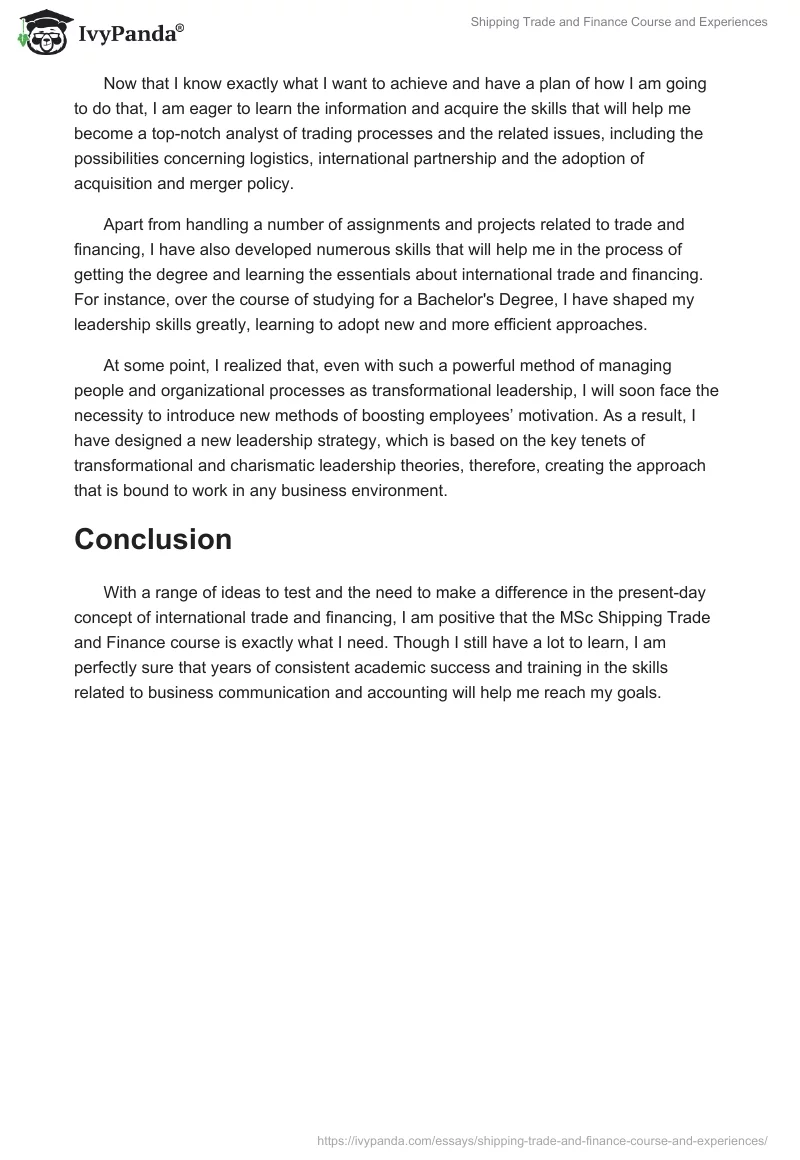 IvyPanda®

Shipping Trade and Finance Course and Experiences

Now that I know exactly what I want to achieve and have a plan of how I am going to do that, I am eager to learn the information and acquire the skills that will help me become a top-notch analyst of trading processes and the related issues, including the possibilities concerning logistics, international partnership and the adoption of acquisition and merger policy.

Apart from handling a number of assignments and projects related to trade and financing, I have also developed numerous skills that will help me in the process of getting the degree and learning the essentials about international trade and financing. For instance, over the course of studying for a Bachelor's Degree, I have shaped my leadership skills greatly, learning to adopt new and more efficient approaches.

At some point, I realized that, even with such a powerful method of managing people and organizational processes as transformational leadership, I will soon face the necessity to introduce new methods of boosting employees' motivation. As a result, I have designed a new leadership strategy, which is based on the key tenets of transformational and charismatic leadership theories, therefore, creating the approach that is bound to work in any business environment.

Conclusion

With a range of ideas to test and the need to make a difference in the present-day concept of international trade and financing, I am positive that the MSc Shipping Trade and Finance course is exactly what I need. Though I still have a lot to learn, I am perfectly sure that years of consistent academic success and training in the skills related to business communication and accounting will help me reach my goals.

https://ivypanda.com/essays/shipping-trade-and-finance-course-and-experiences/